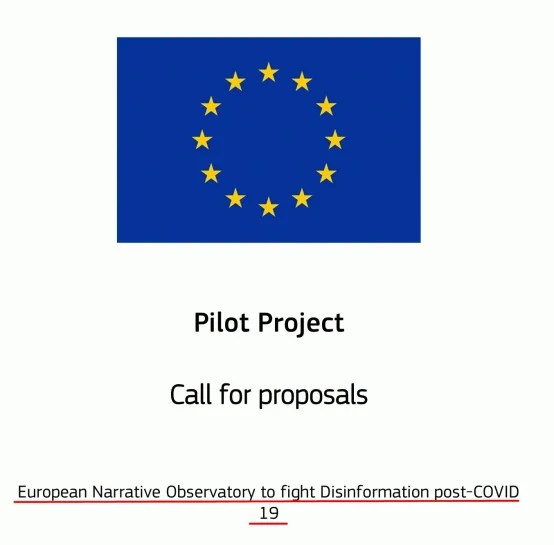 Pilot Project

Call for proposals

European Narrative Observatory to fight Disinformation post-COVID 19